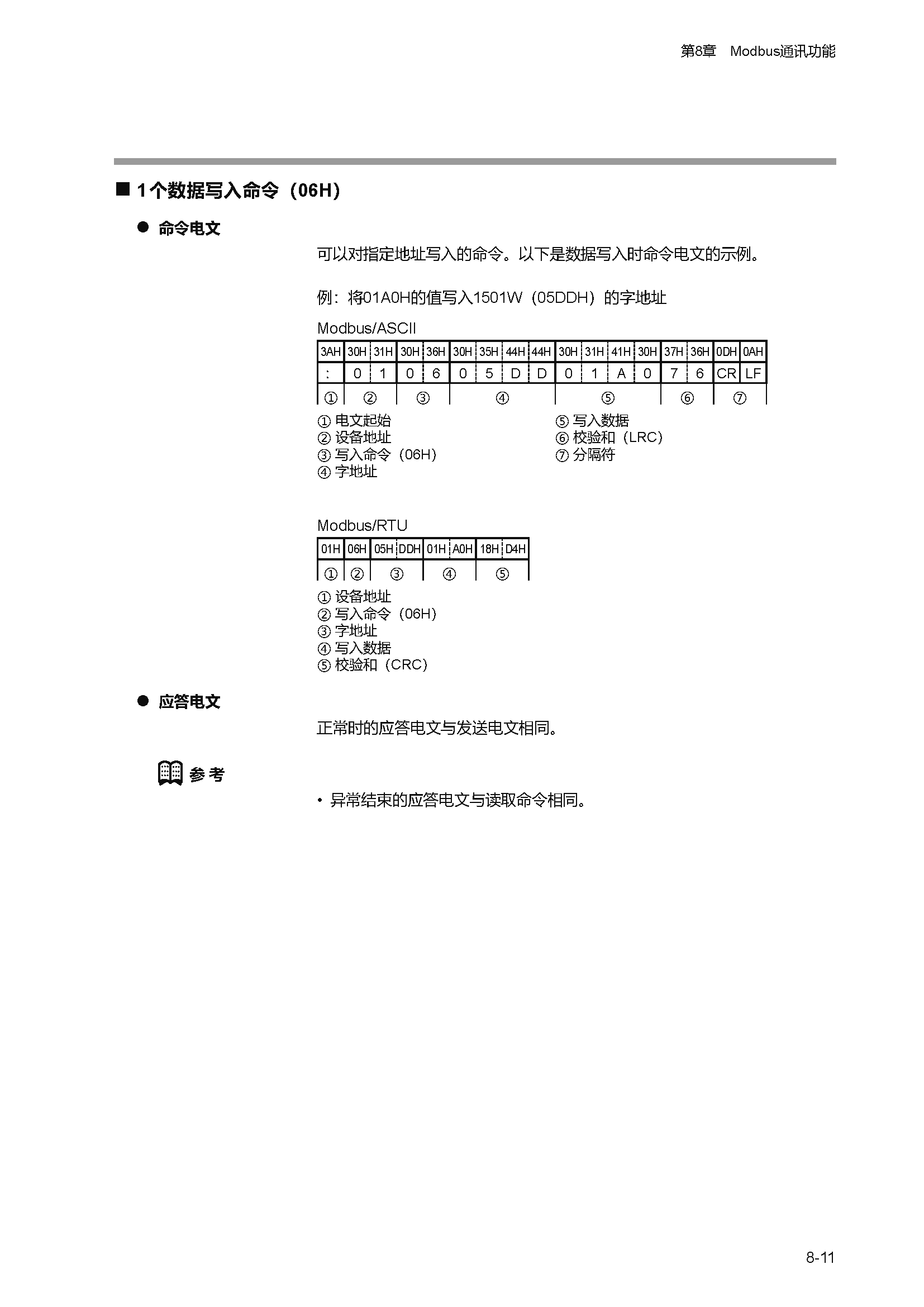 第8章　Modbus通讯功能

■ 1个数据写入命令（06H）

● 命令电文

可以对指定地址写入的命令。以下是数据写入时命令电文的示例。

例：将01A0H的值写入1501W（05DDH）的字地址

Modbus/ASCII

| 3AH | 30H | 31H | 30H | 36H | 30H | 35H | 44H | 44H | 30H | 31H | 41H | 30H | 37H | 36H | 0DH | 0AH |
|---|---|---|---|---|---|---|---|---|---|---|---|---|---|---|---|---|
| : | 0 | 1 | 0 | 6 | 0 | 5 | D | D | 0 | 1 | A | 0 | 7 | 6 | CR | LF |
| ① | ② | | ③ | | ④ | | | | ⑤ | | | | ⑥ | | ⑦ | |

① 电文起始
② 设备地址
③ 写入命令（06H）
④ 字地址
⑤ 写入数据
⑥ 校验和（LRC）
⑦ 分隔符

Modbus/RTU

| 01H | 06H | 05H | DDH | 01H | A0H | 18H | D4H |
|---|---|---|---|---|---|---|---|
| ① | ② | ③ | | ④ | | ⑤ | |

① 设备地址
② 写入命令（06H）
③ 字地址
④ 写入数据
⑤ 校验和（CRC）

● 应答电文

正常时的应答电文与发送电文相同。

参考

• 异常结束的应答电文与读取命令相同。

8-11